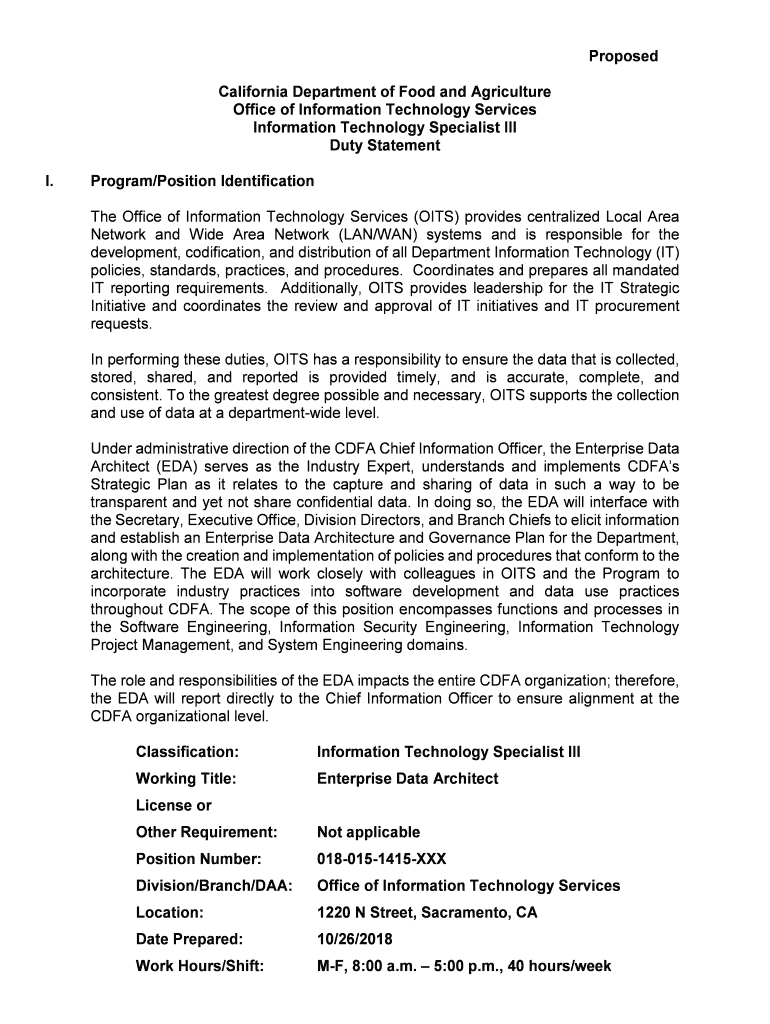 Proposed

California Department of Food and Agriculture
Office of Information Technology Services
Information Technology Specialist III
Duty Statement

I. Program/Position Identification

The Office of Information Technology Services (OITS) provides centralized Local Area Network and Wide Area Network (LAN/WAN) systems and is responsible for the development, codification, and distribution of all Department Information Technology (IT) policies, standards, practices, and procedures. Coordinates and prepares all mandated IT reporting requirements. Additionally, OITS provides leadership for the IT Strategic Initiative and coordinates the review and approval of IT initiatives and IT procurement requests.

In performing these duties, OITS has a responsibility to ensure the data that is collected, stored, shared, and reported is provided timely, and is accurate, complete, and consistent. To the greatest degree possible and necessary, OITS supports the collection and use of data at a department-wide level.

Under administrative direction of the CDFA Chief Information Officer, the Enterprise Data Architect (EDA) serves as the Industry Expert, understands and implements CDFA's Strategic Plan as it relates to the capture and sharing of data in such a way to be transparent and yet not share confidential data. In doing so, the EDA will interface with the Secretary, Executive Office, Division Directors, and Branch Chiefs to elicit information and establish an Enterprise Data Architecture and Governance Plan for the Department, along with the creation and implementation of policies and procedures that conform to the architecture. The EDA will work closely with colleagues in OITS and the Program to incorporate industry practices into software development and data use practices throughout CDFA. The scope of this position encompasses functions and processes in the Software Engineering, Information Security Engineering, Information Technology Project Management, and System Engineering domains.

The role and responsibilities of the EDA impacts the entire CDFA organization; therefore, the EDA will report directly to the Chief Information Officer to ensure alignment at the CDFA organizational level.

| | |
|---|---|
| Classification: | Information Technology Specialist III |
| Working Title: | Enterprise Data Architect |
| License or Other Requirement: | Not applicable |
| Position Number: | 018-015-1415-XXX |
| Division/Branch/DAA: | Office of Information Technology Services |
| Location: | 1220 N Street, Sacramento, CA |
| Date Prepared: | 10/26/2018 |
| Work Hours/Shift: | M-F, 8:00 a.m. – 5:00 p.m., 40 hours/week |